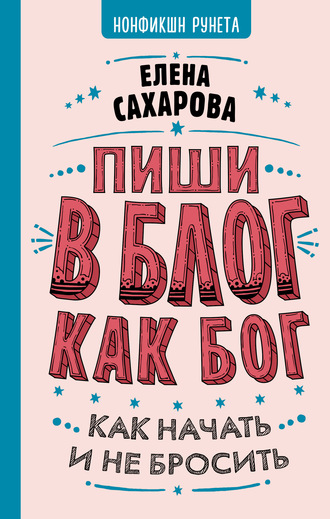 НОНФИКШН РУНЕТА

ЕЛЕНА САХАРОВА

ПИШИ В БЛОГ КАК БОГ

КАК НАЧАТЬ И НЕ БРОСИТЬ